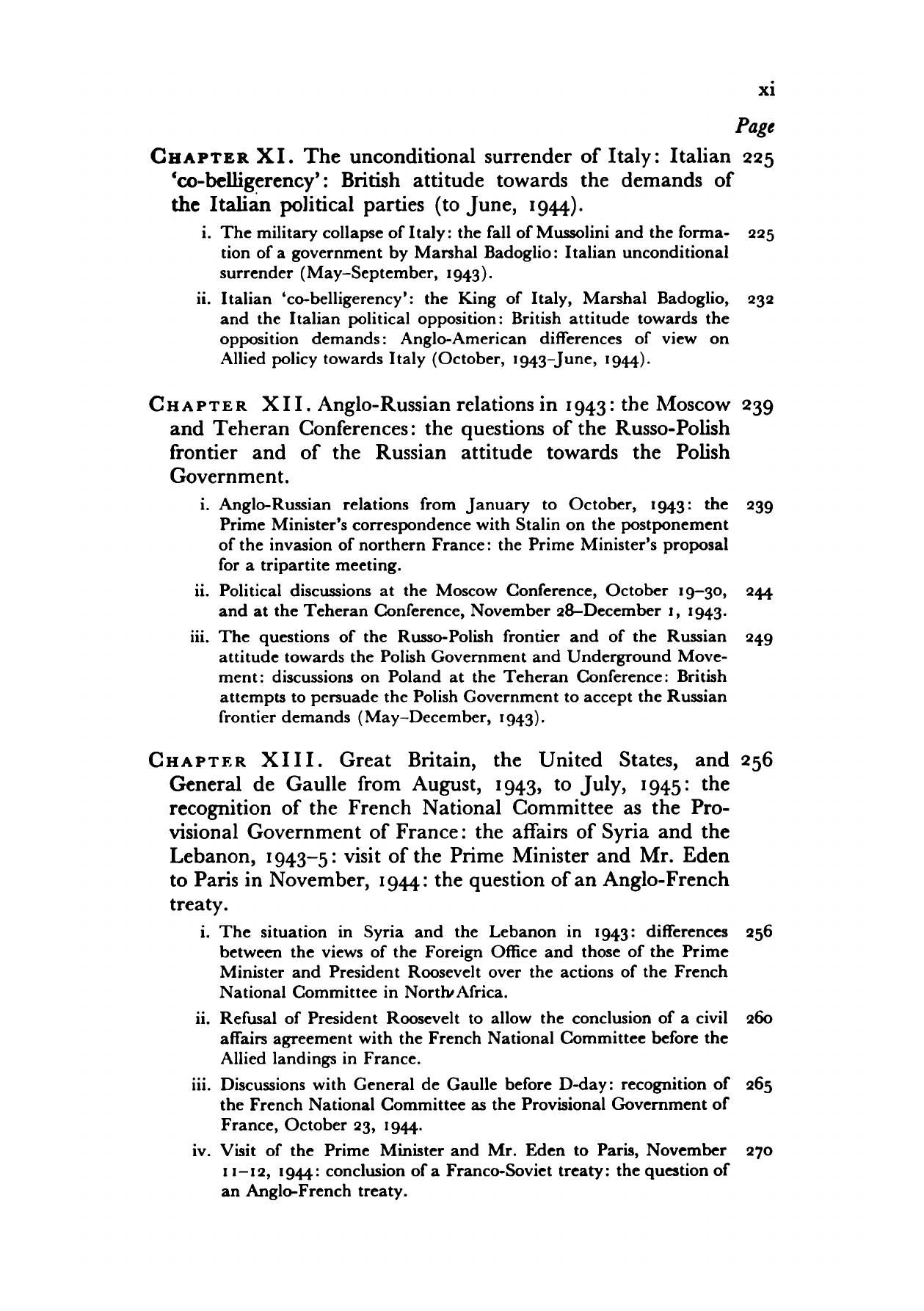 xi

Page

CHAPTER XI. The unconditional surrender of Italy: Italian 'co-belligerency': British attitude towards the demands of the Italian political parties (to June, 1944). 225

i. The military collapse of Italy: the fall of Mussolini and the formation of a government by Marshal Badoglio: Italian unconditional surrender (May–September, 1943). 225

ii. Italian 'co-belligerency': the King of Italy, Marshal Badoglio, and the Italian political opposition: British attitude towards the opposition demands: Anglo-American differences of view on Allied policy towards Italy (October, 1943–June, 1944). 232

CHAPTER XII. Anglo-Russian relations in 1943: the Moscow and Teheran Conferences: the questions of the Russo-Polish frontier and of the Russian attitude towards the Polish Government. 239

i. Anglo-Russian relations from January to October, 1943: the Prime Minister's correspondence with Stalin on the postponement of the invasion of northern France: the Prime Minister's proposal for a tripartite meeting. 239

ii. Political discussions at the Moscow Conference, October 19–30, and at the Teheran Conference, November 28–December 1, 1943. 244

iii. The questions of the Russo-Polish frontier and of the Russian attitude towards the Polish Government and Underground Movement: discussions on Poland at the Teheran Conference: British attempts to persuade the Polish Government to accept the Russian frontier demands (May–December, 1943). 249

CHAPTER XIII. Great Britain, the United States, and General de Gaulle from August, 1943, to July, 1945: the recognition of the French National Committee as the Provisional Government of France: the affairs of Syria and the Lebanon, 1943–5: visit of the Prime Minister and Mr. Eden to Paris in November, 1944: the question of an Anglo-French treaty. 256

i. The situation in Syria and the Lebanon in 1943: differences between the views of the Foreign Office and those of the Prime Minister and President Roosevelt over the actions of the French National Committee in North Africa. 256

ii. Refusal of President Roosevelt to allow the conclusion of a civil affairs agreement with the French National Committee before the Allied landings in France. 260

iii. Discussions with General de Gaulle before D-day: recognition of the French National Committee as the Provisional Government of France, October 23, 1944. 265

iv. Visit of the Prime Minister and Mr. Eden to Paris, November 11–12, 1944: conclusion of a Franco-Soviet treaty: the question of an Anglo-French treaty. 270